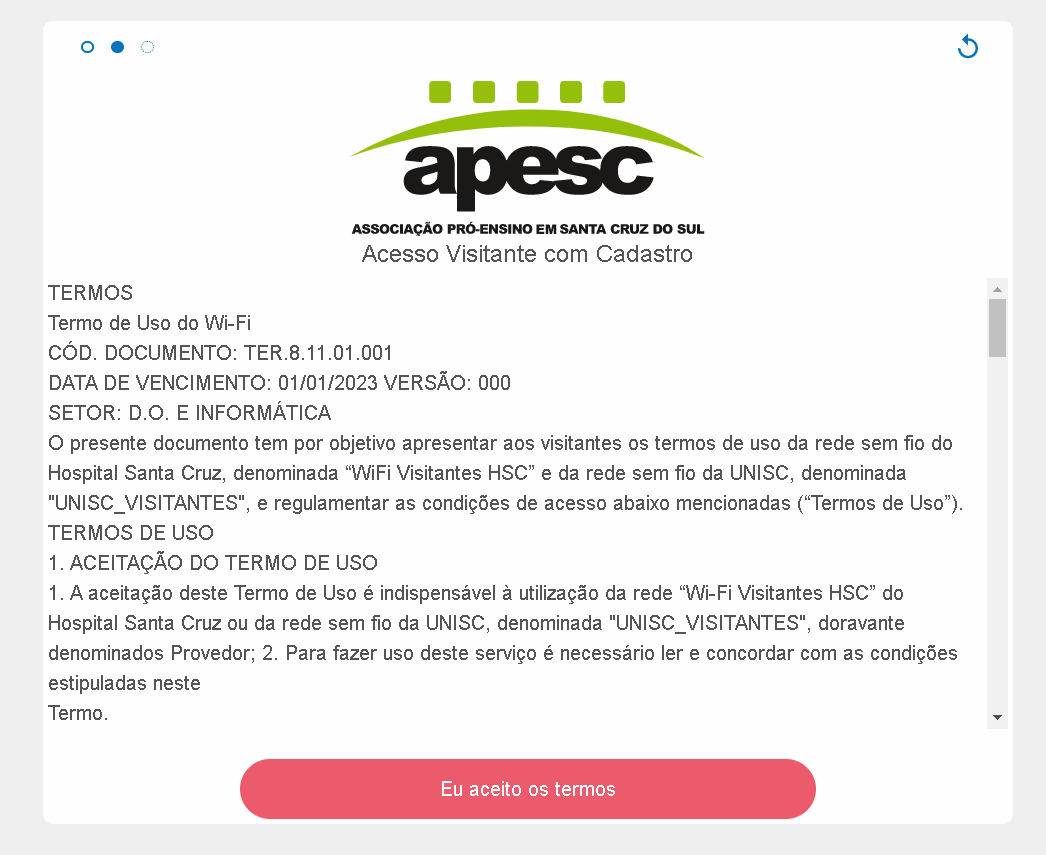 apesc
ASSOCIAÇÃO PRÓ-ENSINO EM SANTA CRUZ DO SUL
Acesso Visitante com Cadastro

TERMOS
Termo de Uso do Wi-Fi
CÓD. DOCUMENTO: TER.8.11.01.001
DATA DE VENCIMENTO: 01/01/2023 VERSÃO: 000
SETOR: D.O. E INFORMÁTICA
O presente documento tem por objetivo apresentar aos visitantes os termos de uso da rede sem fio do Hospital Santa Cruz, denominada “WiFi Visitantes HSC” e da rede sem fio da UNISC, denominada "UNISC_VISITANTES", e regulamentar as condições de acesso abaixo mencionadas (“Termos de Uso”).
TERMOS DE USO
1. ACEITAÇÃO DO TERMO DE USO
1. A aceitação deste Termo de Uso é indispensável à utilização da rede “Wi-Fi Visitantes HSC” do Hospital Santa Cruz ou da rede sem fio da UNISC, denominada "UNISC_VISITANTES", doravante denominados Provedor; 2. Para fazer uso deste serviço é necessário ler e concordar com as condições estipuladas neste
Termo.

Eu aceito os termos